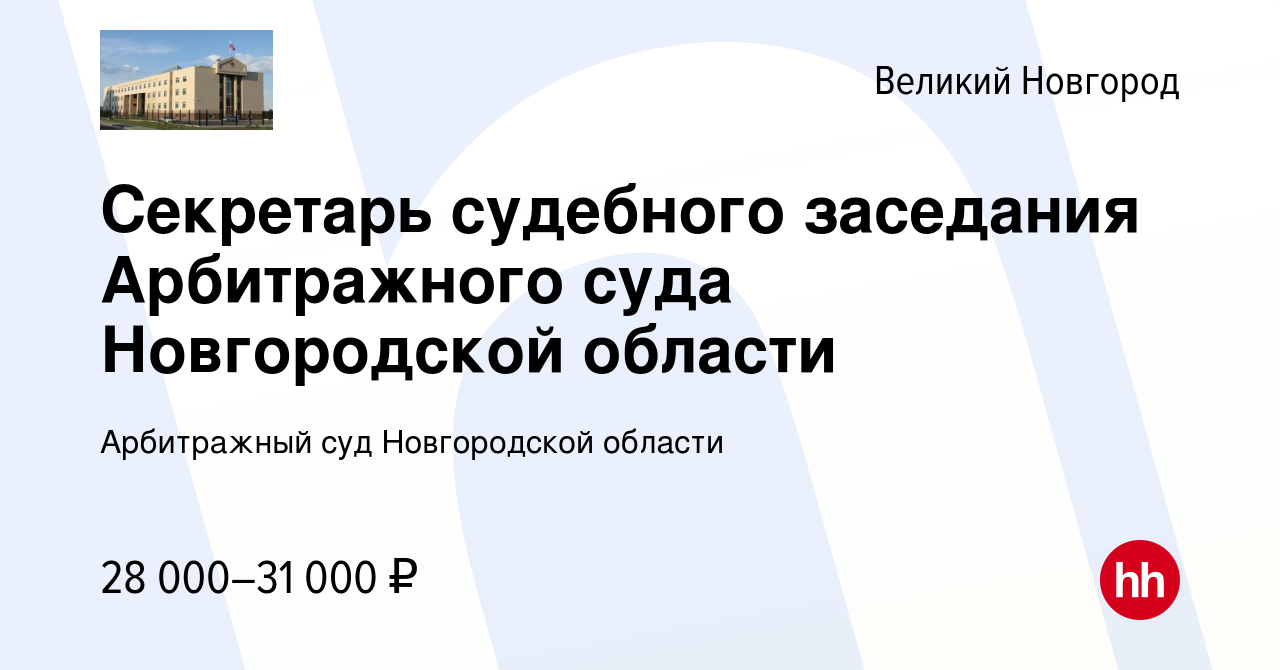 Великий Новгород

Секретарь судебного заседания Арбитражного суда Новгородской области

Арбитражный суд Новгородской области

28 000–31 000 ₽

hh